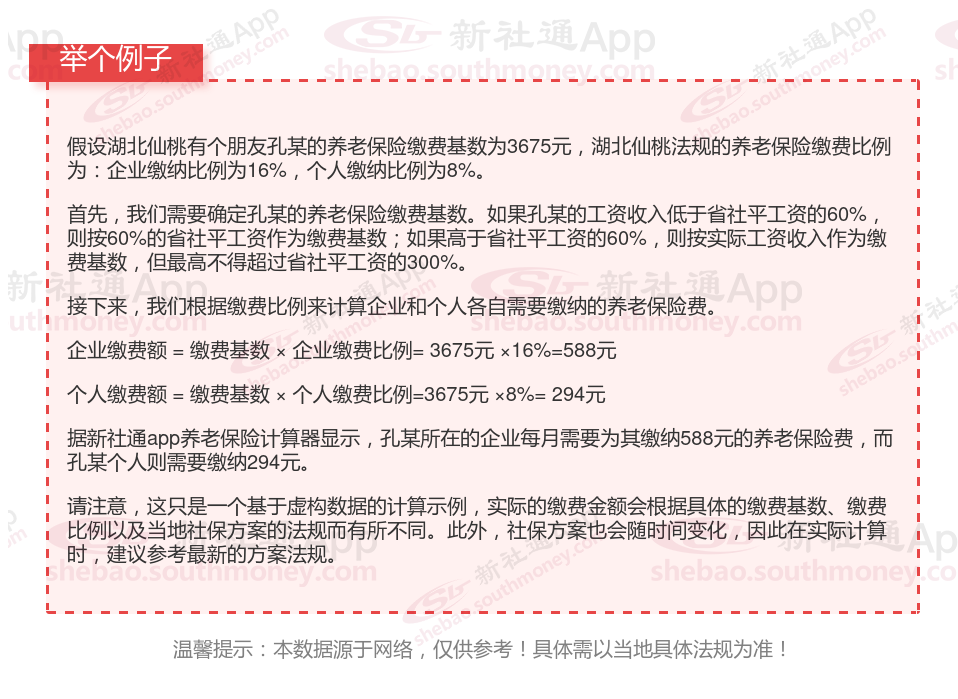 举个例子

假设湖北仙桃有个朋友孔某的养老保险缴费基数为3675元，湖北仙桃法规的养老保险缴费比例为：企业缴纳比例为16%，个人缴纳比例为8%。

首先，我们需要确定孔某的养老保险缴费基数。如果孔某的工资收入低于省社平工资的60%，则按60%的省社平工资作为缴费基数；如果高于省社平工资的60%，则按实际工资收入作为缴费基数，但最高不得超过省社平工资的300%。

接下来，我们根据缴费比例来计算企业和个人各自需要缴纳的养老保险费。

企业缴费额 = 缴费基数 × 企业缴费比例= 3675元 ×16%=588元

个人缴费额 = 缴费基数 × 个人缴费比例=3675元 ×8%= 294元

据新社通app养老保险计算器显示，孔某所在的企业每月需要为其缴纳588元的养老保险费，而孔某个人则需要缴纳294元。

请注意，这只是一个基于虚构数据的计算示例，实际的缴费金额会根据具体的缴费基数、缴费比例以及当地社保方案的法规而有所不同。此外，社保方案也会随时间变化，因此在实际计算时，建议参考最新的方案法规。

温馨提示：本数据源于网络，仅供参考！具体需以当地具体法规为准！

新社通App
shebao.southmoney.com